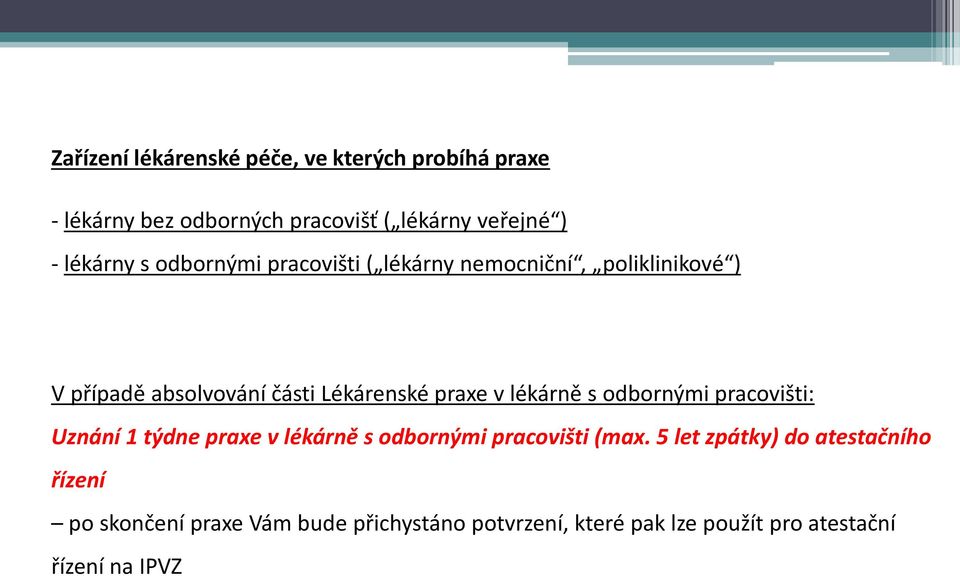 Zařízení lékárenské péče, ve kterých probíhá praxe

- lékárny bez odborných pracovišť („lékárny veřejné“)

- lékárny s odbornými pracovišti („lékárny nemocniční“, „poliklinikové“)

V případě absolvování části Lékárenské praxe v lékárně s odbornými pracovišti:

Uznání 1 týdne praxe v lékárně s odbornými pracovišti (max. 5 let zpátky) do atestačního řízení

– po skončení praxe Vám bude přichystáno potvrzení, které pak lze použít pro atestační řízení na IPVZ